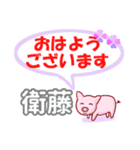 おはよう
ございます

衛藤